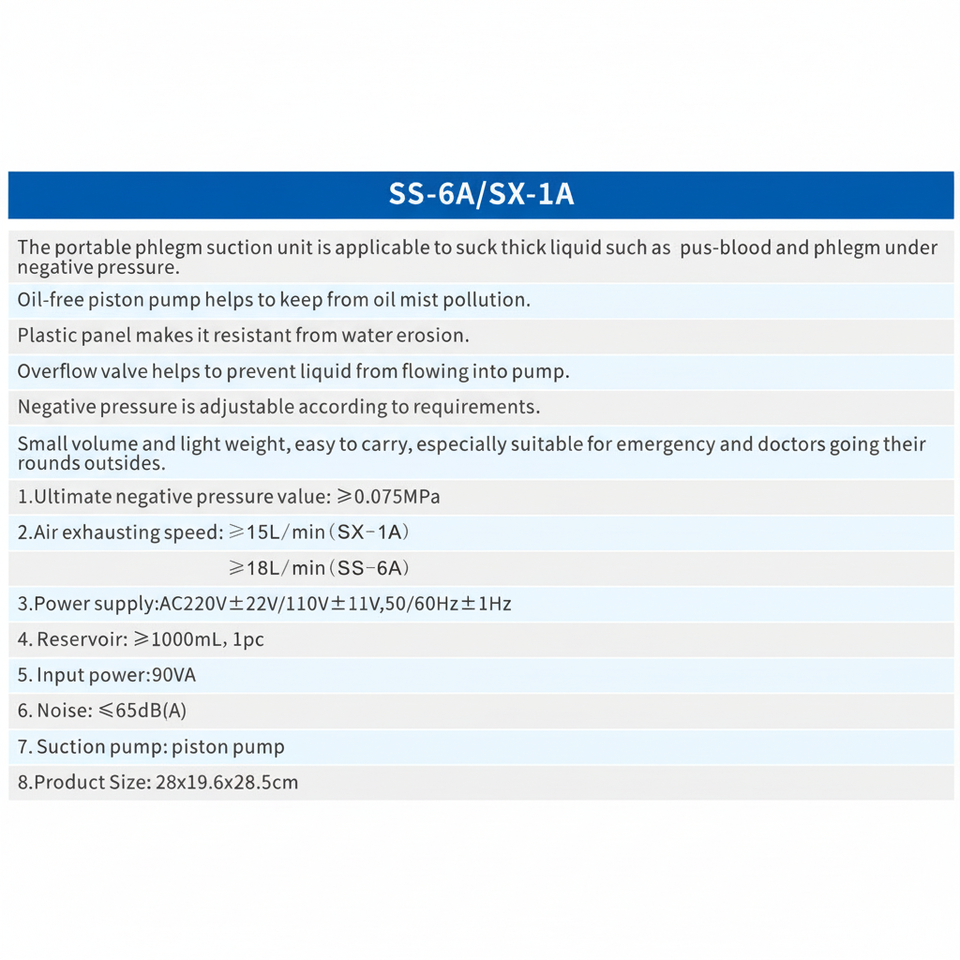 SS-6A/SX-1A

The portable phlegm suction unit is applicable to suck thick liquid such as pus-blood and phlegm under negative pressure.

Oil-free piston pump helps to keep from oil mist pollution.

Plastic panel makes it resistant from water erosion.

Overflow valve helps to prevent liquid from flowing into pump.

Negative pressure is adjustable according to requirements.

Small volume and light weight, easy to carry, especially suitable for emergency and doctors going their rounds outsides.

1.Ultimate negative pressure value: ≥0.075MPa

2.Air exhausting speed: ≥15L/min（SX-1A）

≥18L/min（SS-6A）

3.Power supply:AC220V±22V/110V±11V,50/60Hz±1Hz

4. Reservoir: ≥1000mL, 1pc

5. Input power:90VA

6. Noise: ≤65dB(A)

7. Suction pump: piston pump

8.Product Size: 28x19.6x28.5cm